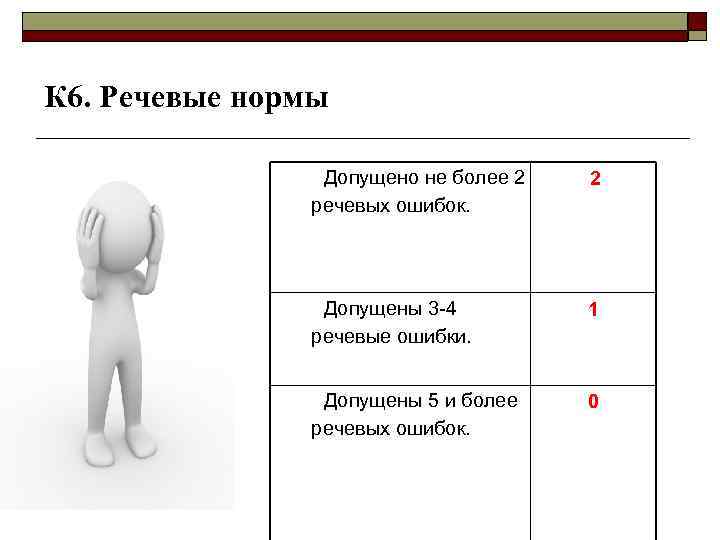 К6. Речевые нормы

| Допущено не более 2 речевых ошибок. | 2 |
|---|---|
| Допущены 3-4 речевые ошибки. | 1 |
| Допущены 5 и более речевых ошибок. | 0 |